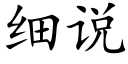 细说